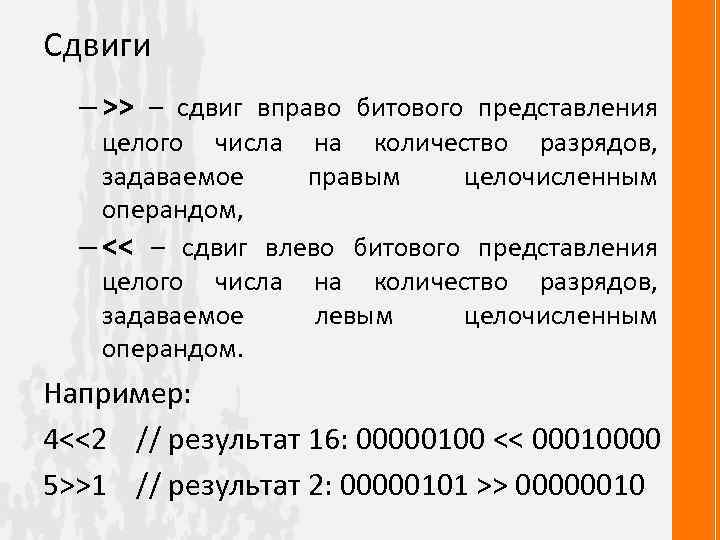 Сдвиги

– >> – сдвиг вправо битового представления целого числа на количество разрядов, задаваемое правым целочисленным операндом,

– << – сдвиг влево битового представления целого числа на количество разрядов, задаваемое левым целочисленным операндом.

Например:

4<<2 // результат 16: 00000100 << 00010000

5>>1 // результат 2: 00000101 >> 00000010